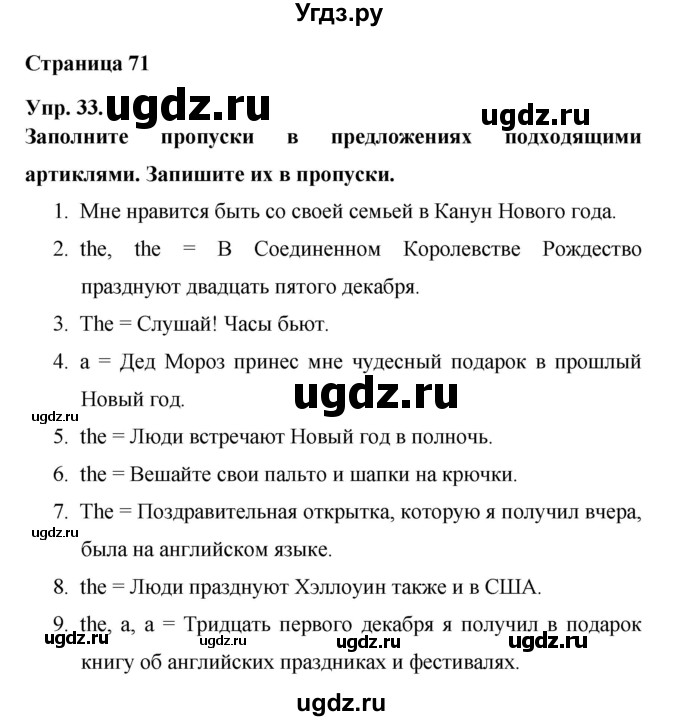 Угдз.ру

Страница 71

Упр. 33. ugdz.ru ugdz.ru

Заполните пропуски в предложениях подходящими артиклями. Запишите их в пропуски.

1. Мне нравится быть со своей семьей в Канун Нового года.
2. the, the = В Соединенном Королевстве Рождество празднуют двадцать пятого декабря.
3. The = Слушай! Часы бьют.
4. a = Дед Мороз принес мне чудесный подарок в прошлый Новый год.

ugdz.ru

ugdz.ru

5. the = Люди встречают Новый год в полночь.
6. the = Вешайте свои пальто и шапки на крючки.
7. The = Поздравительная открытка, которую я получил вчера, была на английском языке.

ugdz.ru

8. the = Люди празднуют Хэллоуин также и в США.
9. the, a, a = Тридцать первого декабря я получил в подарок книгу об английских праздниках и фестивалях.

ugdz.ru ugdz.ru ugdz.ru ugdz.ru

ugdz.ru